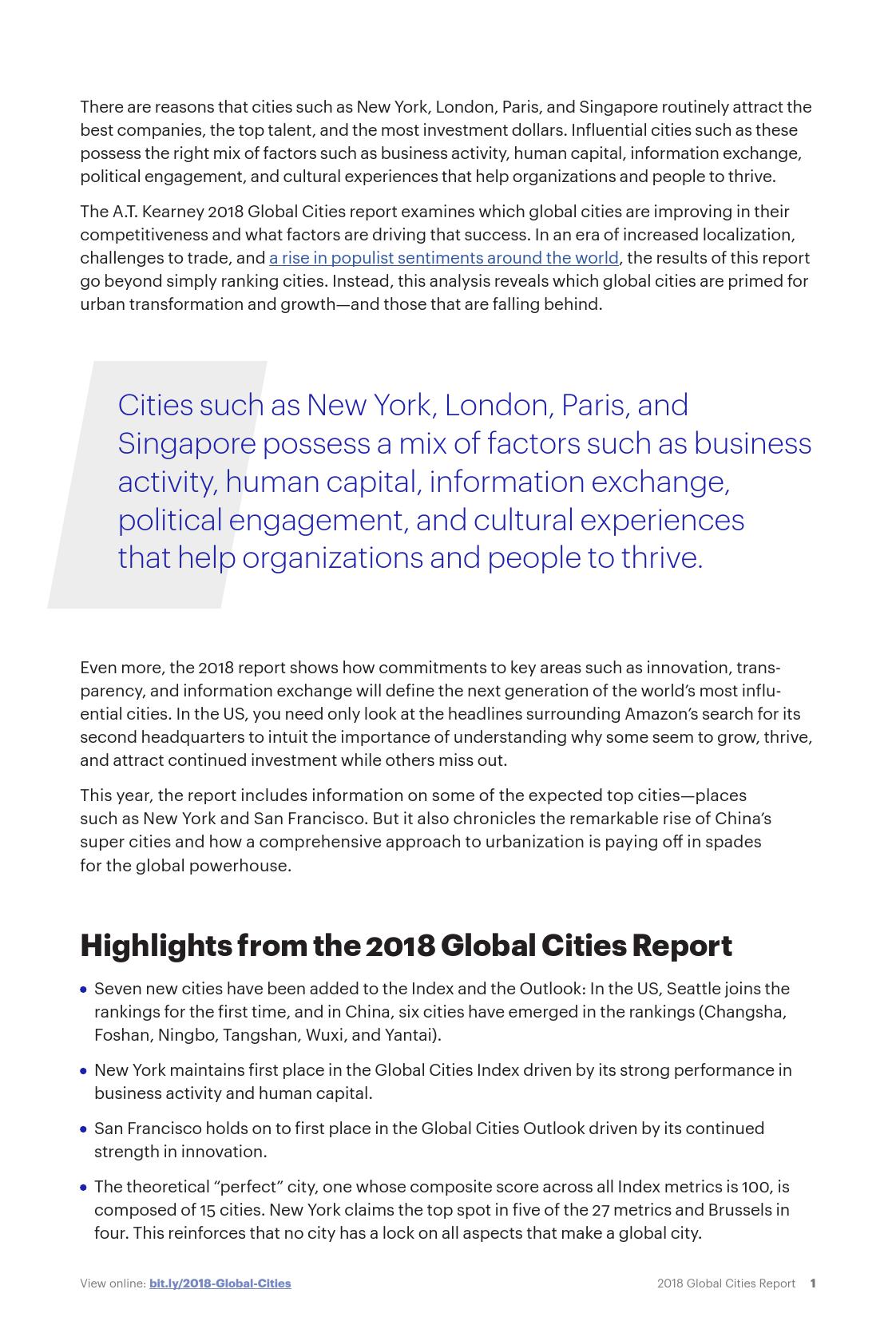 There are reasons that cities such as New York, London, Paris, and Singapore routinely attract the best companies, the top talent, and the most investment dollars. Influential cities such as these possess the right mix of factors such as business activity, human capital, information exchange, political engagement, and cultural experiences that help organizations and people to thrive.

The A.T. Kearney 2018 Global Cities report examines which global cities are improving in their competitiveness and what factors are driving that success. In an era of increased localization, challenges to trade, and a rise in populist sentiments around the world, the results of this report go beyond simply ranking cities. Instead, this analysis reveals which global cities are primed for urban transformation and growth—and those that are falling behind.

Cities such as New York, London, Paris, and Singapore possess a mix of factors such as business activity, human capital, information exchange, political engagement, and cultural experiences that help organizations and people to thrive.

Even more, the 2018 report shows how commitments to key areas such as innovation, transparency, and information exchange will define the next generation of the world's most influential cities. In the US, you need only look at the headlines surrounding Amazon's search for its second headquarters to intuit the importance of understanding why some seem to grow, thrive, and attract continued investment while others miss out.

This year, the report includes information on some of the expected top cities—places such as New York and San Francisco. But it also chronicles the remarkable rise of China's super cities and how a comprehensive approach to urbanization is paying off in spades for the global powerhouse.

Highlights from the 2018 Global Cities Report

• Seven new cities have been added to the Index and the Outlook: In the US, Seattle joins the rankings for the first time, and in China, six cities have emerged in the rankings (Changsha, Foshan, Ningbo, Tangshan, Wuxi, and Yantai).

• New York maintains first place in the Global Cities Index driven by its strong performance in business activity and human capital.

• San Francisco holds on to first place in the Global Cities Outlook driven by its continued strength in innovation.

• The theoretical "perfect" city, one whose composite score across all Index metrics is 100, is composed of 15 cities. New York claims the top spot in five of the 27 metrics and Brussels in four. This reinforces that no city has a lock on all aspects that make a global city.

View online: bit.ly/2018-Global-Cities

2018 Global Cities Report 1